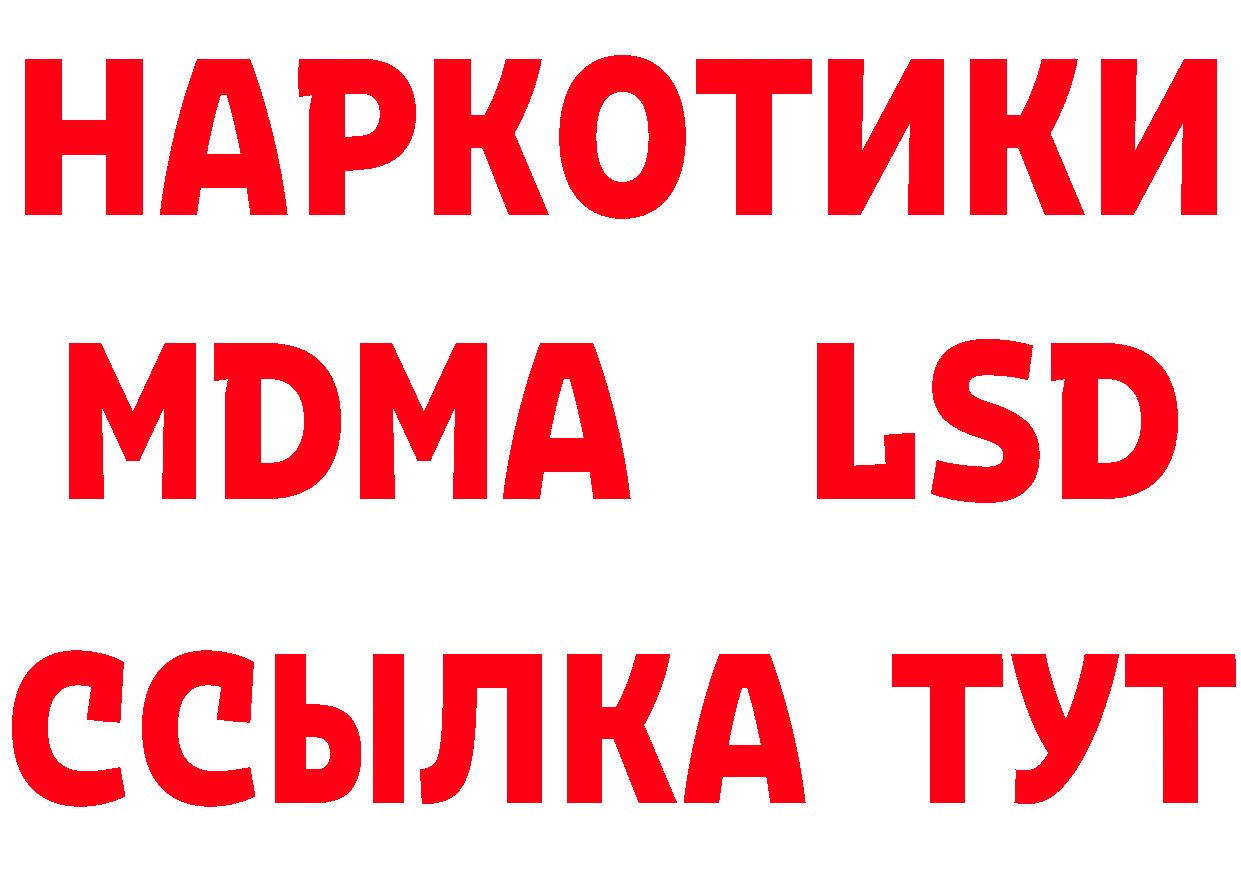 НАРКОТИКИ
MDMA LSD
ССЫЛКА ТУТ